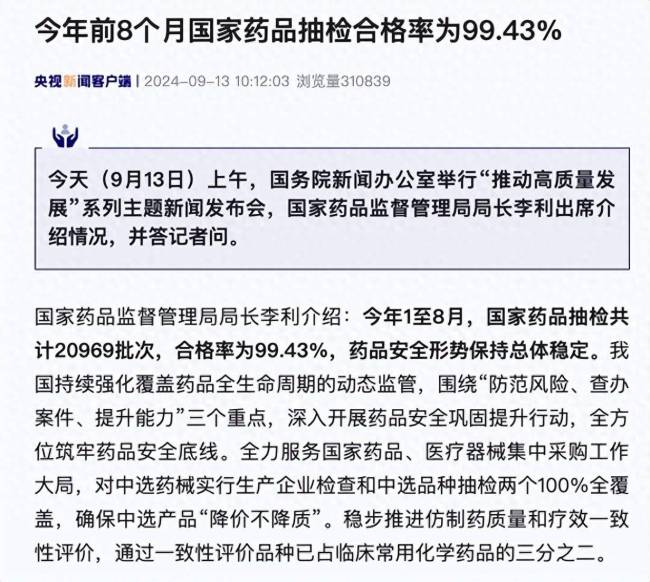 今年前8个月国家药品抽检合格率为99.43%

央视新闻客户端 | 2024-09-13 10:12:03 浏览量310839

今天（9月13日）上午，国务院新闻办公室举行“推动高质量发展”系列主题新闻发布会，国家药品监督管理局局长李利出席介绍情况，并答记者问。

国家药品监督管理局局长李利介绍：今年1至8月，国家药品抽检共计20969批次，合格率为99.43%，药品安全形势保持总体稳定。我国持续强化覆盖药品全生命周期的动态监管，围绕“防范风险、查办案件、提升能力”三个重点，深入开展药品安全巩固提升行动，全方位筑牢药品安全底线。全力服务国家药品、医疗器械集中采购工作大局，对中选药械实行生产企业检查和中选品种抽检两个100%全覆盖，确保中选产品“降价不降质”。稳步推进仿制药质量和疗效一致性评价，通过一致性评价品种已占临床常用化学药品的三分之二。